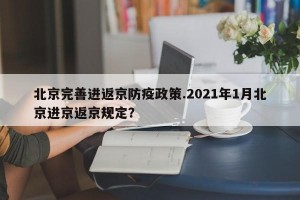 北京完善进返京防疫政策.2021年1月北京进京返京规定?